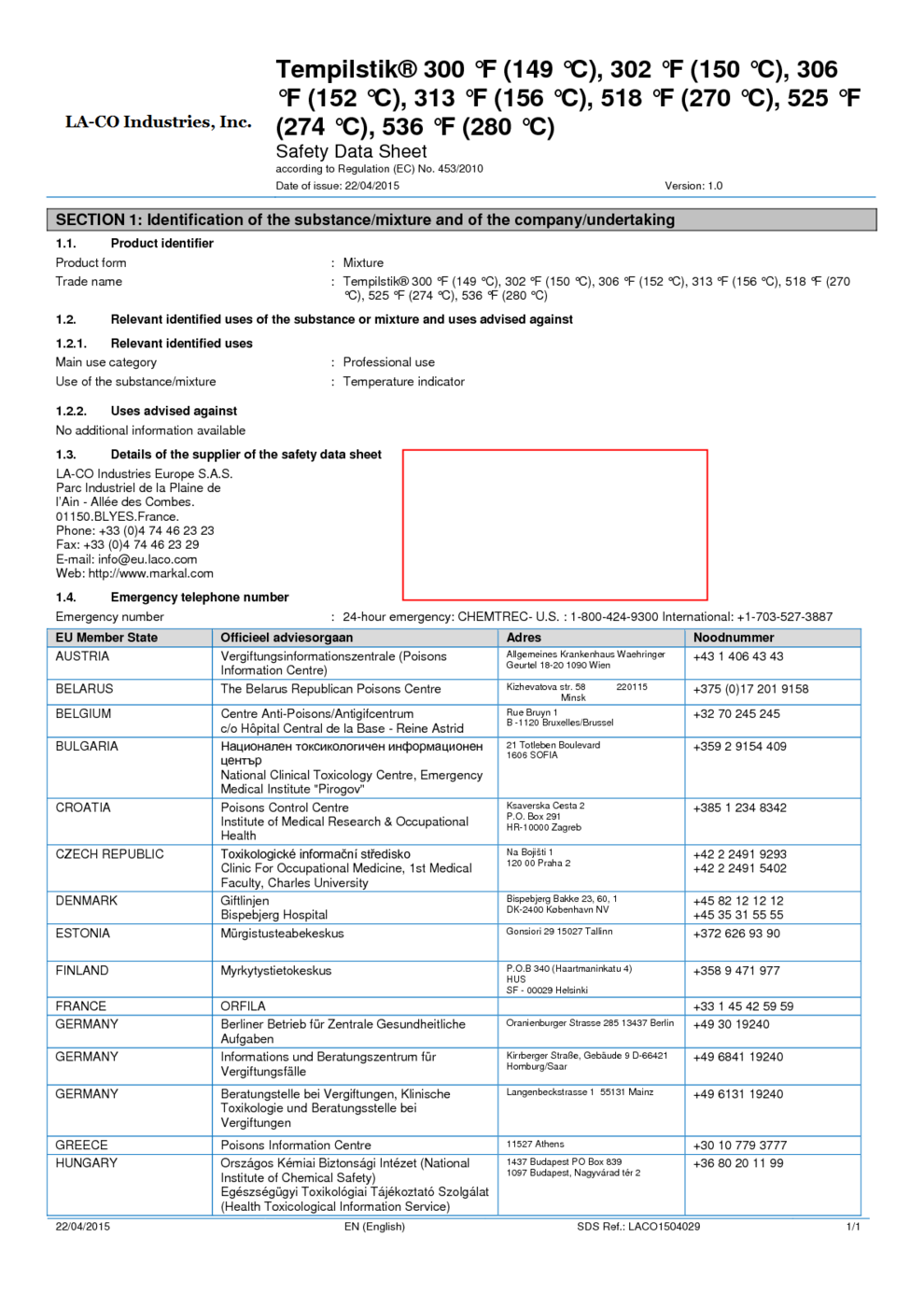 LA-CO Industries, Inc.

Tempilstik® 300 °F (149 °C), 302 °F (150 °C), 306 °F (152 °C), 313 °F (156 °C), 518 °F (270 °C), 525 °F (274 °C), 536 °F (280 °C)
Safety Data Sheet
according to Regulation (EC) No. 453/2010
Date of issue: 22/04/2015 Version: 1.0

SECTION 1: Identification of the substance/mixture and of the company/undertaking

1.1. Product identifier
Product form : Mixture
Trade name : Tempilstik® 300 °F (149 °C), 302 °F (150 °C), 306 °F (152 °C), 313 °F (156 °C), 518 °F (270 °C), 525 °F (274 °C), 536 °F (280 °C)

1.2. Relevant identified uses of the substance or mixture and uses advised against

1.2.1. Relevant identified uses
Main use category : Professional use
Use of the substance/mixture : Temperature indicator

1.2.2. Uses advised against
No additional information available

1.3. Details of the supplier of the safety data sheet
LA-CO Industries Europe S.A.S.
Parc Industriel de la Plaine de l'Ain - Allée des Combes.
01150.BLYES.France.
Phone: +33 (0)4 74 46 23 23
Fax: +33 (0)4 74 46 23 29
E-mail: info@eu.laco.com
Web: http://www.markal.com

1.4. Emergency telephone number
Emergency number : 24-hour emergency: CHEMTREC- U.S. : 1-800-424-9300 International: +1-703-527-3887

| EU Member State | Officieel adviesorgaan | Adres | Noodnummer |
|---|---|---|---|
| AUSTRIA | Vergiftungsinformationszentrale (Poisons Information Centre) | Allgemeines Krankenhaus Waehringer Geurtel 18-20 1090 Wien | +43 1 406 43 43 |
| BELARUS | The Belarus Republican Poisons Centre | Kizhevatova str. 58 220115 Minsk | +375 (0)17 201 9158 |
| BELGIUM | Centre Anti-Poisons/Antigifcentrum c/o Hôpital Central de la Base - Reine Astrid | Rue Bruyn 1 B -1120 Bruxelles/Brussel | +32 70 245 245 |
| BULGARIA | Национален токсикологичен информационен център National Clinical Toxicology Centre, Emergency Medical Institute "Pirogov" | 21 Totleben Boulevard 1606 SOFIA | +359 2 9154 409 |
| CROATIA | Poisons Control Centre Institute of Medical Research & Occupational Health | Ksaverska Cesta 2 P.O. Box 291 HR-10000 Zagreb | +385 1 234 8342 |
| CZECH REPUBLIC | Toxikologické informační středisko Clinic For Occupational Medicine, 1st Medical Faculty, Charles University | Na Bojišti 1 120 00 Praha 2 | +42 2 2491 9293 +42 2 2491 5402 |
| DENMARK | Giftlinjen Bispebjerg Hospital | Bispebjerg Bakke 23, 60, 1 DK-2400 København NV | +45 82 12 12 12 +45 35 31 55 55 |
| ESTONIA | Mürgistusteabekeskus | Gonsiori 29 15027 Tallinn | +372 626 93 90 |
| FINLAND | Myrkytystietokeskus | P.O.B 340 (Haartmaninkatu 4) HUS SF - 00029 Helsinki | +358 9 471 977 |
| FRANCE | ORFILA | | +33 1 45 42 59 59 |
| GERMANY | Berliner Betrieb für Zentrale Gesundheitliche Aufgaben | Oranienburger Strasse 285 13437 Berlin | +49 30 19240 |
| GERMANY | Informations und Beratungszentrum für Vergiftungsfälle | Kirrberger Straße, Gebäude 9 D-66421 Homburg/Saar | +49 6841 19240 |
| GERMANY | Beratungstelle bei Vergiftungen, Klinische Toxikologie und Beratungsstelle bei Vergiftungen | Langenbeckstrasse 1 55131 Mainz | +49 6131 19240 |
| GREECE | Poisons Information Centre | 11527 Athens | +30 10 779 3777 |
| HUNGARY | Országos Kémiai Biztonsági Intézet (National Institute of Chemical Safety) Egészségügyi Toxikológiai Tájékoztató Szolgálat (Health Toxicological Information Service) | 1437 Budapest PO Box 839 1097 Budapest, Nagyvárad tér 2 | +36 80 20 11 99 |

22/04/2015 EN (English) SDS Ref.: LACO1504029 1/1